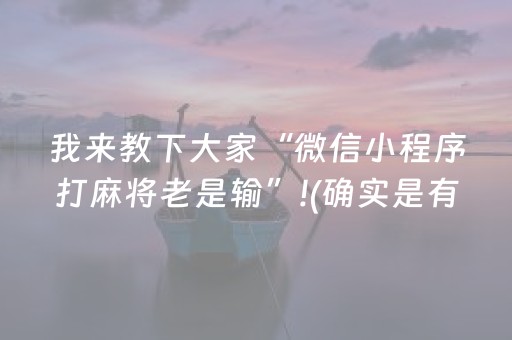 我来教下大家“微信小程序打麻将老是输”!(确实是有